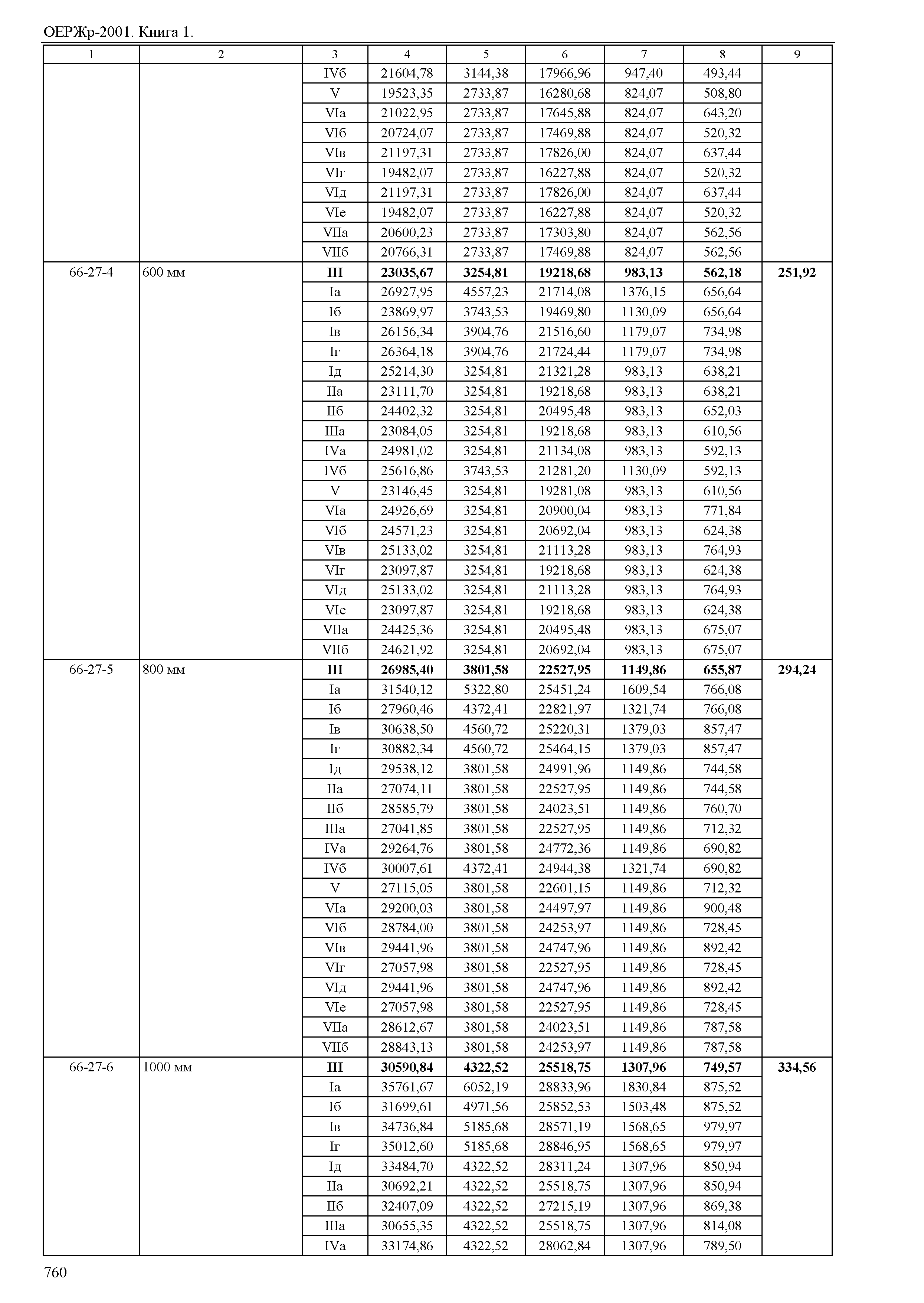 ОЕРЖр-2001. Книга 1.

| 1 | 2 | 3 | 4 | 5 | 6 | 7 | 8 | 9 |
|---|---|---|---|---|---|---|---|---|
| | | IVб | 21604,78 | 3144,38 | 17966,96 | 947,40 | 493,44 | |
| | | V | 19523,35 | 2733,87 | 16280,68 | 824,07 | 508,80 | |
| | | VIа | 21022,95 | 2733,87 | 17645,88 | 824,07 | 643,20 | |
| | | VIб | 20724,07 | 2733,87 | 17469,88 | 824,07 | 520,32 | |
| | | VIв | 21197,31 | 2733,87 | 17826,00 | 824,07 | 637,44 | |
| | | VIг | 19482,07 | 2733,87 | 16227,88 | 824,07 | 520,32 | |
| | | VIд | 21197,31 | 2733,87 | 17826,00 | 824,07 | 637,44 | |
| | | VIе | 19482,07 | 2733,87 | 16227,88 | 824,07 | 520,32 | |
| | | VIIа | 20600,23 | 2733,87 | 17303,80 | 824,07 | 562,56 | |
| | | VIIб | 20766,31 | 2733,87 | 17469,88 | 824,07 | 562,56 | |
| 66-27-4 | 600 мм | **III** | **23035,67** | **3254,81** | **19218,68** | **983,13** | **562,18** | **251,92** |
| | | Iа | 26927,95 | 4557,23 | 21714,08 | 1376,15 | 656,64 | |
| | | Iб | 23869,97 | 3743,53 | 19469,80 | 1130,09 | 656,64 | |
| | | Iв | 26156,34 | 3904,76 | 21516,60 | 1179,07 | 734,98 | |
| | | Iг | 26364,18 | 3904,76 | 21724,44 | 1179,07 | 734,98 | |
| | | Iд | 25214,30 | 3254,81 | 21321,28 | 983,13 | 638,21 | |
| | | IIа | 23111,70 | 3254,81 | 19218,68 | 983,13 | 638,21 | |
| | | IIб | 24402,32 | 3254,81 | 20495,48 | 983,13 | 652,03 | |
| | | IIIа | 23084,05 | 3254,81 | 19218,68 | 983,13 | 610,56 | |
| | | IVа | 24981,02 | 3254,81 | 21134,08 | 983,13 | 592,13 | |
| | | IVб | 25616,86 | 3743,53 | 21281,20 | 1130,09 | 592,13 | |
| | | V | 23146,45 | 3254,81 | 19281,08 | 983,13 | 610,56 | |
| | | VIа | 24926,69 | 3254,81 | 20900,04 | 983,13 | 771,84 | |
| | | VIб | 24571,23 | 3254,81 | 20692,04 | 983,13 | 624,38 | |
| | | VIв | 25133,02 | 3254,81 | 21113,28 | 983,13 | 764,93 | |
| | | VIг | 23097,87 | 3254,81 | 19218,68 | 983,13 | 624,38 | |
| | | VIд | 25133,02 | 3254,81 | 21113,28 | 983,13 | 764,93 | |
| | | VIе | 23097,87 | 3254,81 | 19218,68 | 983,13 | 624,38 | |
| | | VIIа | 24425,36 | 3254,81 | 20495,48 | 983,13 | 675,07 | |
| | | VIIб | 24621,92 | 3254,81 | 20692,04 | 983,13 | 675,07 | |
| 66-27-5 | 800 мм | **III** | **26985,40** | **3801,58** | **22527,95** | **1149,86** | **655,87** | **294,24** |
| | | Iа | 31540,12 | 5322,80 | 25451,24 | 1609,54 | 766,08 | |
| | | Iб | 27960,46 | 4372,41 | 22821,97 | 1321,74 | 766,08 | |
| | | Iв | 30638,50 | 4560,72 | 25220,31 | 1379,03 | 857,47 | |
| | | Iг | 30882,34 | 4560,72 | 25464,15 | 1379,03 | 857,47 | |
| | | Iд | 29538,12 | 3801,58 | 24991,96 | 1149,86 | 744,58 | |
| | | IIа | 27074,11 | 3801,58 | 22527,95 | 1149,86 | 744,58 | |
| | | IIб | 28585,79 | 3801,58 | 24023,51 | 1149,86 | 760,70 | |
| | | IIIа | 27041,85 | 3801,58 | 22527,95 | 1149,86 | 712,32 | |
| | | IVа | 29264,76 | 3801,58 | 24772,36 | 1149,86 | 690,82 | |
| | | IVб | 30007,61 | 4372,41 | 24944,38 | 1321,74 | 690,82 | |
| | | V | 27115,05 | 3801,58 | 22601,15 | 1149,86 | 712,32 | |
| | | VIа | 29200,03 | 3801,58 | 24497,97 | 1149,86 | 900,48 | |
| | | VIб | 28784,00 | 3801,58 | 24253,97 | 1149,86 | 728,45 | |
| | | VIв | 29441,96 | 3801,58 | 24747,96 | 1149,86 | 892,42 | |
| | | VIг | 27057,98 | 3801,58 | 22527,95 | 1149,86 | 728,45 | |
| | | VIд | 29441,96 | 3801,58 | 24747,96 | 1149,86 | 892,42 | |
| | | VIе | 27057,98 | 3801,58 | 22527,95 | 1149,86 | 728,45 | |
| | | VIIа | 28612,67 | 3801,58 | 24023,51 | 1149,86 | 787,58 | |
| | | VIIб | 28843,13 | 3801,58 | 24253,97 | 1149,86 | 787,58 | |
| 66-27-6 | 1000 мм | **III** | **30590,84** | **4322,52** | **25518,75** | **1307,96** | **749,57** | **334,56** |
| | | Iа | 35761,67 | 6052,19 | 28833,96 | 1830,84 | 875,52 | |
| | | Iб | 31699,61 | 4971,56 | 25852,53 | 1503,48 | 875,52 | |
| | | Iв | 34736,84 | 5185,68 | 28571,19 | 1568,65 | 979,97 | |
| | | Iг | 35012,60 | 5185,68 | 28846,95 | 1568,65 | 979,97 | |
| | | Iд | 33484,70 | 4322,52 | 28311,24 | 1307,96 | 850,94 | |
| | | IIа | 30692,21 | 4322,52 | 25518,75 | 1307,96 | 850,94 | |
| | | IIб | 32407,09 | 4322,52 | 27215,19 | 1307,96 | 869,38 | |
| | | IIIа | 30655,35 | 4322,52 | 25518,75 | 1307,96 | 814,08 | |
| | | IVа | 33174,86 | 4322,52 | 28062,84 | 1307,96 | 789,50 | |

760